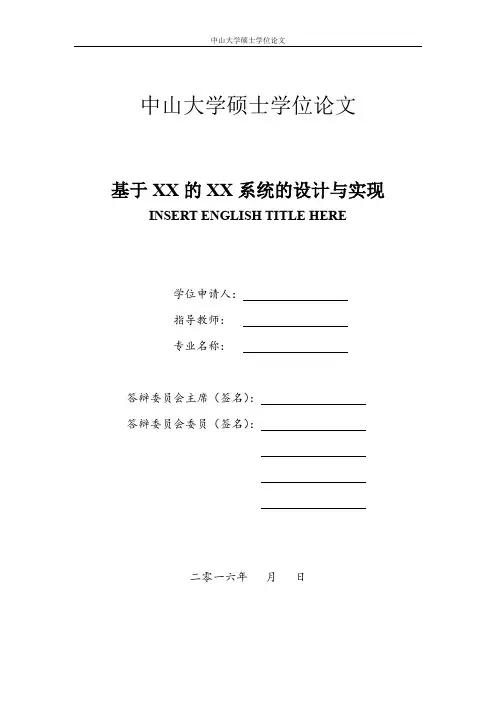 中山大学硕士学位论文

中山大学硕士学位论文

基于 XX 的 XX 系统的设计与实现
INSERT ENGLISH TITLE HERE

学位申请人：
指导教师：
专业名称：

答辩委员会主席（签名）：
答辩委员会委员（签名）：

二零一六年　月　日